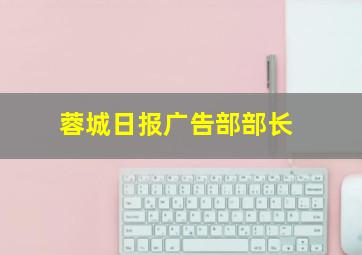 蓉城日报广告部部长